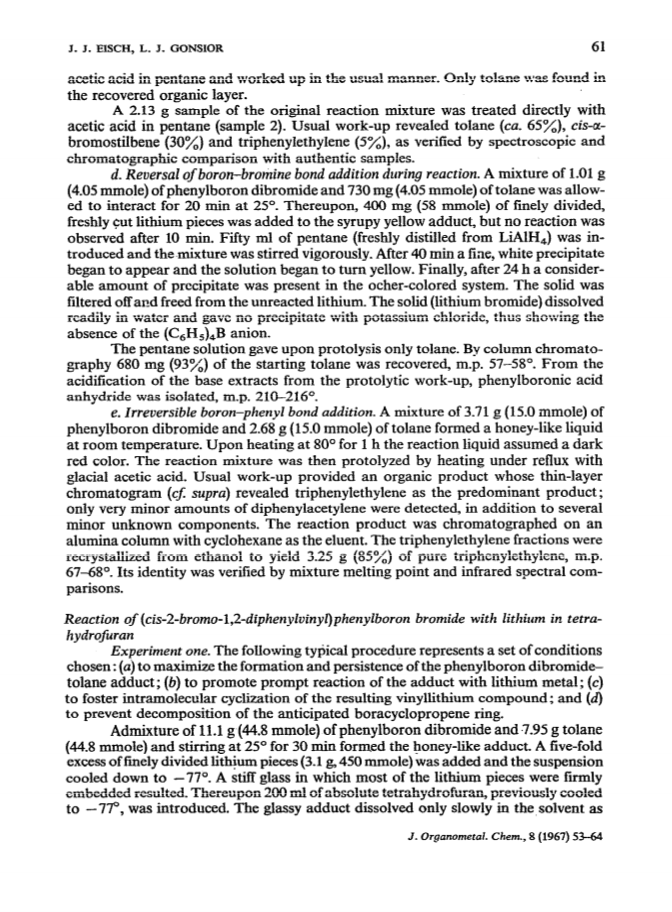 J. J. EISCH, L. J. GONSIOR 61

acetic acid in pentane and worked up in the usual manner. Only tolane was found in the recovered organic layer.

A 2.13 g sample of the original reaction mixture was treated directly with acetic acid in pentane (sample 2). Usual work-up revealed tolane (ca. 65%), cis-α-bromostilbene (30%) and triphenylethylene (5%), as verified by spectroscopic and chromatographic comparison with authentic samples.

d. Reversal of boron–bromine bond addition during reaction. A mixture of 1.01 g (4.05 mmole) of phenylboron dibromide and 730 mg (4.05 mmole) of tolane was allowed to interact for 20 min at 25°. Thereupon, 400 mg (58 mmole) of finely divided, freshly cut lithium pieces was added to the syrupy yellow adduct, but no reaction was observed after 10 min. Fifty ml of pentane (freshly distilled from $LiAlH_4$) was introduced and the mixture was stirred vigorously. After 40 min a fine, white precipitate began to appear and the solution began to turn yellow. Finally, after 24 h a considerable amount of precipitate was present in the ocher-colored system. The solid was filtered off and freed from the unreacted lithium. The solid (lithium bromide) dissolved readily in water and gave no precipitate with potassium chloride, thus showing the absence of the $(C_6H_5)_4B$ anion.

The pentane solution gave upon protolysis only tolane. By column chromatography 680 mg (93%) of the starting tolane was recovered, m.p. 57–58°. From the acidification of the base extracts from the protolytic work-up, phenylboronic acid anhydride was isolated, m.p. 210–216°.

e. Irreversible boron–phenyl bond addition. A mixture of 3.71 g (15.0 mmole) of phenylboron dibromide and 2.68 g (15.0 mmole) of tolane formed a honey-like liquid at room temperature. Upon heating at 80° for 1 h the reaction liquid assumed a dark red color. The reaction mixture was then protolyzed by heating under reflux with glacial acetic acid. Usual work-up provided an organic product whose thin-layer chromatogram (cf. supra) revealed triphenylethylene as the predominant product; only very minor amounts of diphenylacetylene were detected, in addition to several minor unknown components. The reaction product was chromatographed on an alumina column with cyclohexane as the eluent. The triphenylethylene fractions were recrystallized from ethanol to yield 3.25 g (85%) of pure triphenylethylene, m.p. 67–68°. Its identity was verified by mixture melting point and infrared spectral comparisons.

Reaction of (cis-2-bromo-1,2-diphenylvinyl)phenylboron bromide with lithium in tetrahydrofuran

Experiment one. The following typical procedure represents a set of conditions chosen: (a) to maximize the formation and persistence of the phenylboron dibromide–tolane adduct; (b) to promote prompt reaction of the adduct with lithium metal; (c) to foster intramolecular cyclization of the resulting vinyllithium compound; and (d) to prevent decomposition of the anticipated boracyclopropene ring.

Admixture of 11.1 g (44.8 mmole) of phenylboron dibromide and 7.95 g tolane (44.8 mmole) and stirring at 25° for 30 min formed the honey-like adduct. A five-fold excess of finely divided lithium pieces (3.1 g, 450 mmole) was added and the suspension cooled down to −77°. A stiff glass in which most of the lithium pieces were firmly embedded resulted. Thereupon 200 ml of absolute tetrahydrofuran, previously cooled to −77°, was introduced. The glassy adduct dissolved only slowly in the solvent as

J. Organometal. Chem., 8 (1967) 53–64